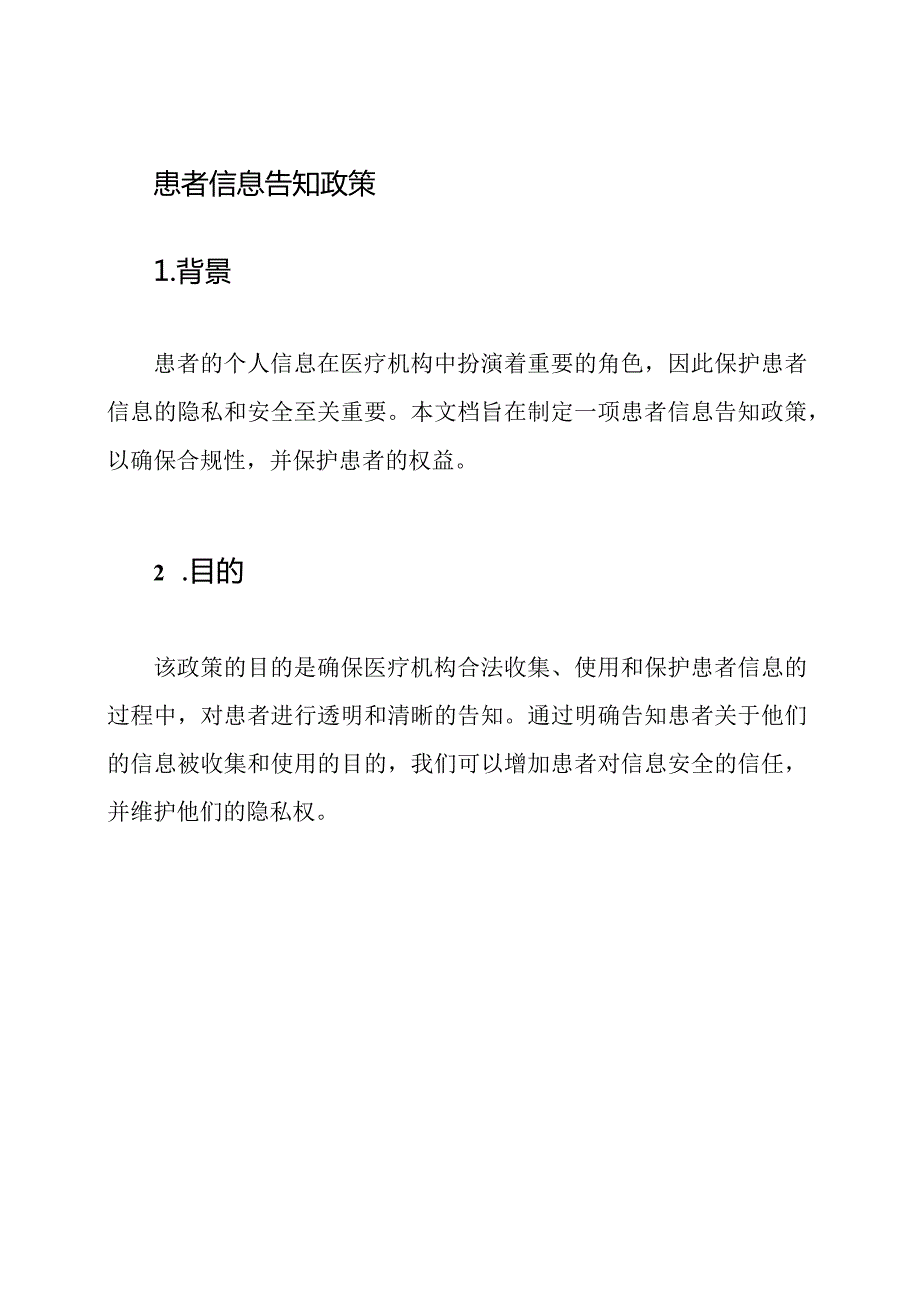 患者信息告知政策

1.背景

患者的个人信息在医疗机构中扮演着重要的角色，因此保护患者信息的隐私和安全至关重要。本文档旨在制定一项患者信息告知政策，以确保合规性，并保护患者的权益。

2 .目的

该政策的目的是确保医疗机构合法收集、使用和保护患者信息的过程中，对患者进行透明和清晰的告知。通过明确告知患者关于他们的信息被收集和使用的目的，我们可以增加患者对信息安全的信任，并维护他们的隐私权。